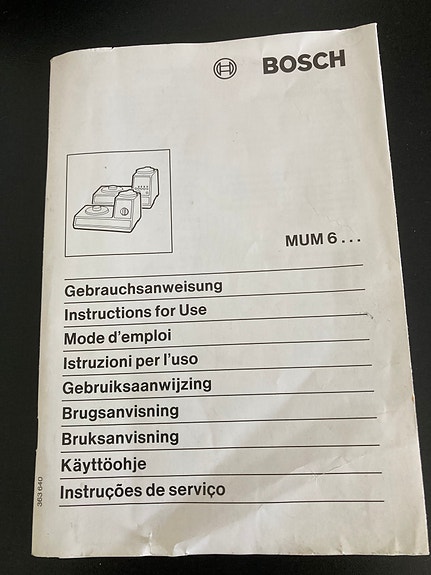 BOSCH

MUM 6 . . .

Gebrauchsanweisung
Instructions for Use
Mode d'emploi
Istruzioni per l'uso
Gebruiksaanwijzing
Brugsanvisning
Bruksanvisning
Käyttöohje
Instruções de serviço

363 640